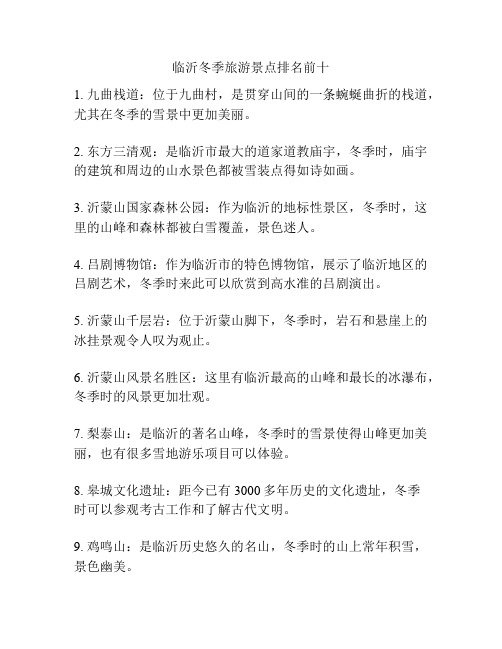 临沂冬季旅游景点排名前十

1. 九曲栈道：位于九曲村，是贯穿山间的一条蜿蜒曲折的栈道，尤其在冬季的雪景中更加美丽。

2. 东方三清观：是临沂市最大的道家道教庙宇，冬季时，庙宇的建筑和周边的山水景色都被雪装点得如诗如画。

3. 沂蒙山国家森林公园：作为临沂的地标性景区，冬季时，这里的山峰和森林都被白雪覆盖，景色迷人。

4. 吕剧博物馆：作为临沂市的特色博物馆，展示了临沂地区的吕剧艺术，冬季时来此可以欣赏到高水准的吕剧演出。

5. 沂蒙山千层岩：位于沂蒙山脚下，冬季时，岩石和悬崖上的冰挂景观令人叹为观止。

6. 沂蒙山风景名胜区：这里有临沂最高的山峰和最长的冰瀑布，冬季时的风景更加壮观。

7. 梨泰山：是临沂的著名山峰，冬季时的雪景使得山峰更加美丽，也有很多雪地游乐项目可以体验。

8. 皋城文化遗址：距今已有 3000 多年历史的文化遗址，冬季时可以参观考古工作和了解古代文明。

9. 鸡鸣山：是临沂历史悠久的名山，冬季时的山上常年积雪，景色幽美。